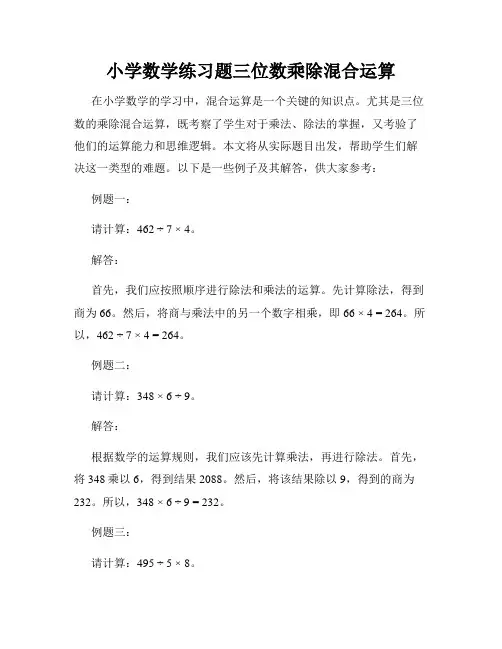 小学数学练习题三位数乘除混合运算

在小学数学的学习中，混合运算是一个关键的知识点。尤其是三位数的乘除混合运算，既考察了学生对于乘法、除法的掌握，又考验了他们的运算能力和思维逻辑。本文将从实际题目出发，帮助学生们解决这一类型的难题。以下是一些例子及其解答，供大家参考：

例题一：

请计算：$462 \div 7 \times 4$。

解答：

首先，我们应按照顺序进行除法和乘法的运算。先计算除法，得到商为 66。然后，将商与乘法中的另一个数字相乘，即 $66 \times 4 = 264$。所以，$462 \div 7 \times 4 = 264$。

例题二：

请计算：$348 \times 6 \div 9$。

解答：

根据数学的运算规则，我们应该先计算乘法，再进行除法。首先，将 348 乘以 6，得到结果 2088。然后，将该结果除以 9，得到的商为 232。所以，$348 \times 6 \div 9 = 232$。

例题三：

请计算：$495 \div 5 \times 8$。